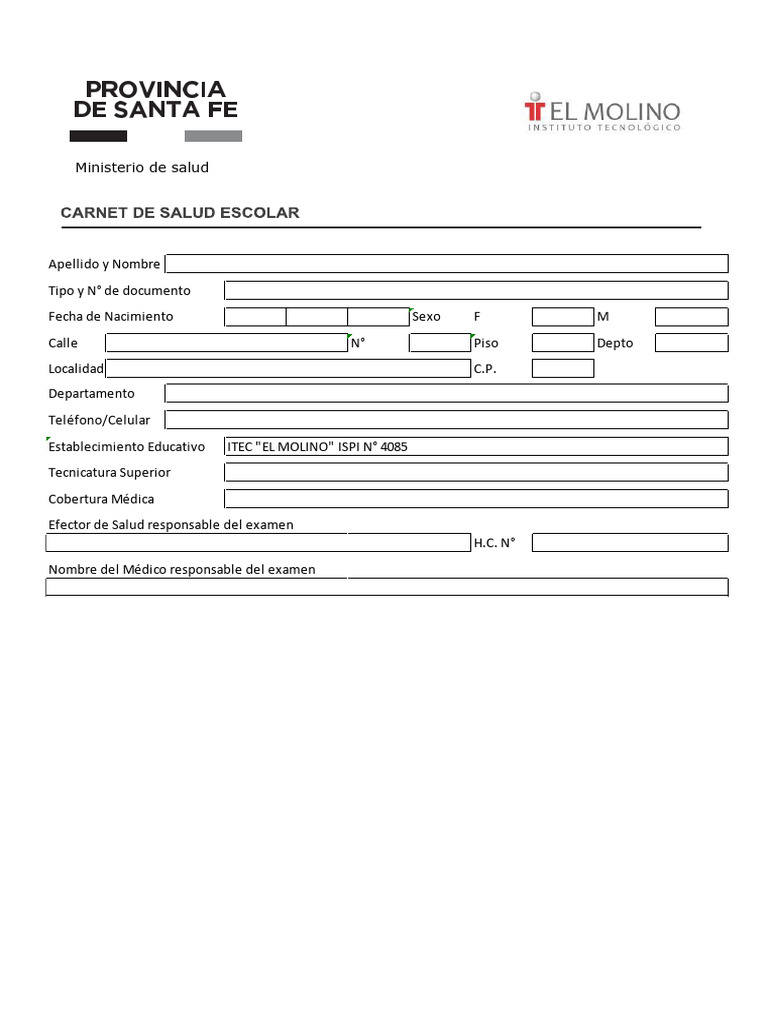 PROVINCIA DE SANTA FE

EL MOLINO
INSTITUTO TECNOLÓGICO

Ministerio de salud

CARNET DE SALUD ESCOLAR

Apellido y Nombre

Tipo y N° de documento

Fecha de Nacimiento Sexo F M

Calle N° Piso Depto

Localidad C.P.

Departamento

Teléfono/Celular

Establecimiento Educativo ITEC "EL MOLINO" ISPI N° 4085

Tecnicatura Superior

Cobertura Médica

Efector de Salud responsable del examen

H.C. N°

Nombre del Médico responsable del examen